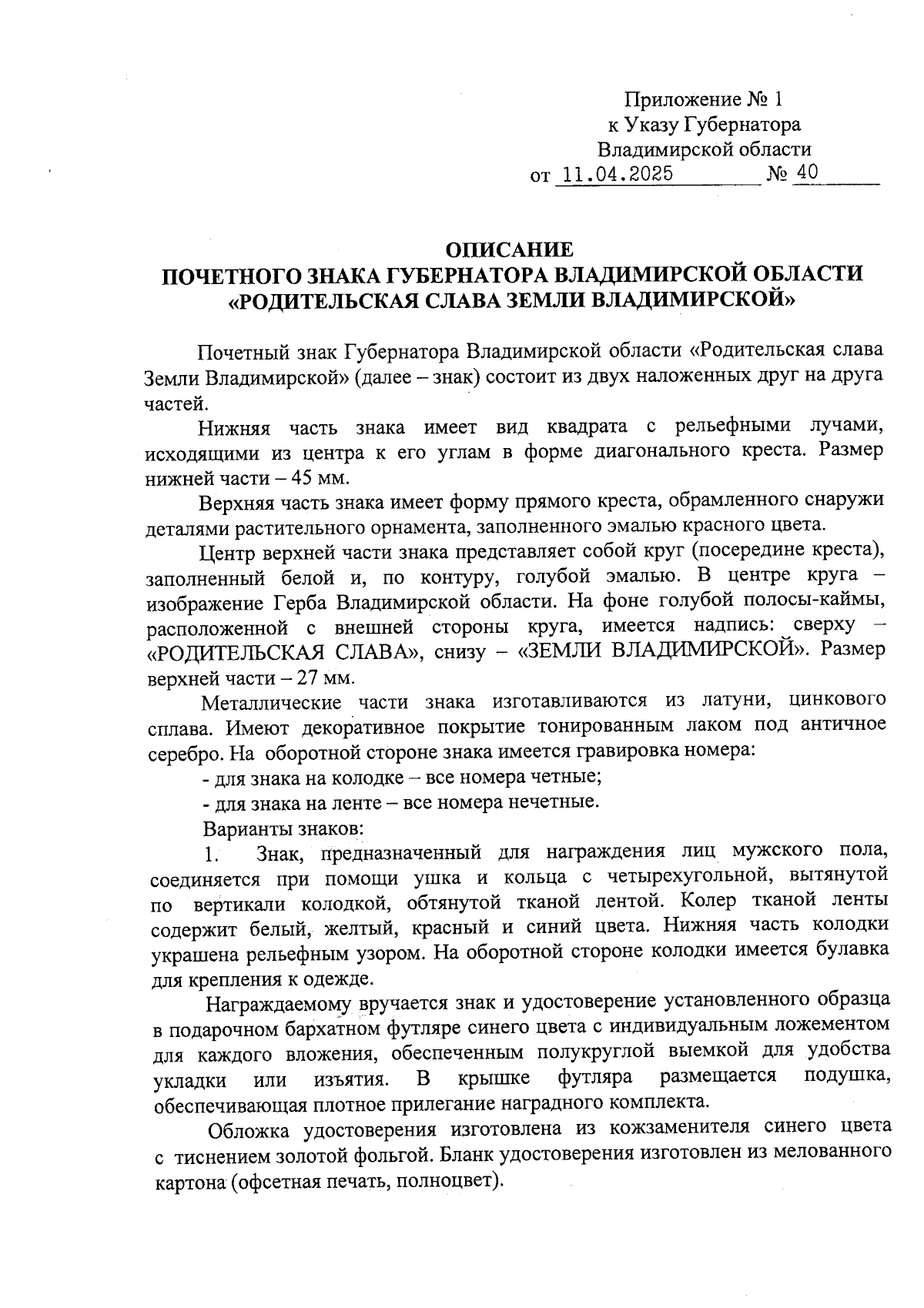 Приложение № 1
к Указу Губернатора
Владимирской области
от 11.04.2025 № 40

ОПИСАНИЕ
ПОЧЕТНОГО ЗНАКА ГУБЕРНАТОРА ВЛАДИМИРСКОЙ ОБЛАСТИ
«РОДИТЕЛЬСКАЯ СЛАВА ЗЕМЛИ ВЛАДИМИРСКОЙ»

Почетный знак Губернатора Владимирской области «Родительская слава Земли Владимирской» (далее – знак) состоит из двух наложенных друг на друга частей.

Нижняя часть знака имеет вид квадрата с рельефными лучами, исходящими из центра к его углам в форме диагонального креста. Размер нижней части – 45 мм.

Верхняя часть знака имеет форму прямого креста, обрамленного снаружи деталями растительного орнамента, заполненного эмалью красного цвета.

Центр верхней части знака представляет собой круг (посередине креста), заполненный белой и, по контуру, голубой эмалью. В центре круга – изображение Герба Владимирской области. На фоне голубой полосы-каймы, расположенной с внешней стороны круга, имеется надпись: сверху – «РОДИТЕЛЬСКАЯ СЛАВА», снизу – «ЗЕМЛИ ВЛАДИМИРСКОЙ». Размер верхней части – 27 мм.

Металлические части знака изготавливаются из латуни, цинкового сплава. Имеют декоративное покрытие тонированным лаком под античное серебро. На оборотной стороне знака имеется гравировка номера:

- для знака на колодке – все номера четные;

- для знака на ленте – все номера нечетные.

Варианты знаков:

1. Знак, предназначенный для награждения лиц мужского пола, соединяется при помощи ушка и кольца с четырехугольной, вытянутой по вертикали колодкой, обтянутой тканой лентой. Колер тканой ленты содержит белый, желтый, красный и синий цвета. Нижняя часть колодки украшена рельефным узором. На оборотной стороне колодки имеется булавка для крепления к одежде.

Награждаемому вручается знак и удостоверение установленного образца в подарочном бархатном футляре синего цвета с индивидуальным ложементом для каждого вложения, обеспеченным полукруглой выемкой для удобства укладки или изъятия. В крышке футляра размещается подушка, обеспечивающая плотное прилегание наградного комплекта.

Обложка удостоверения изготовлена из кожзаменителя синего цвета с тиснением золотой фольгой. Бланк удостоверения изготовлен из мелованного картона (офсетная печать, полноцвет).